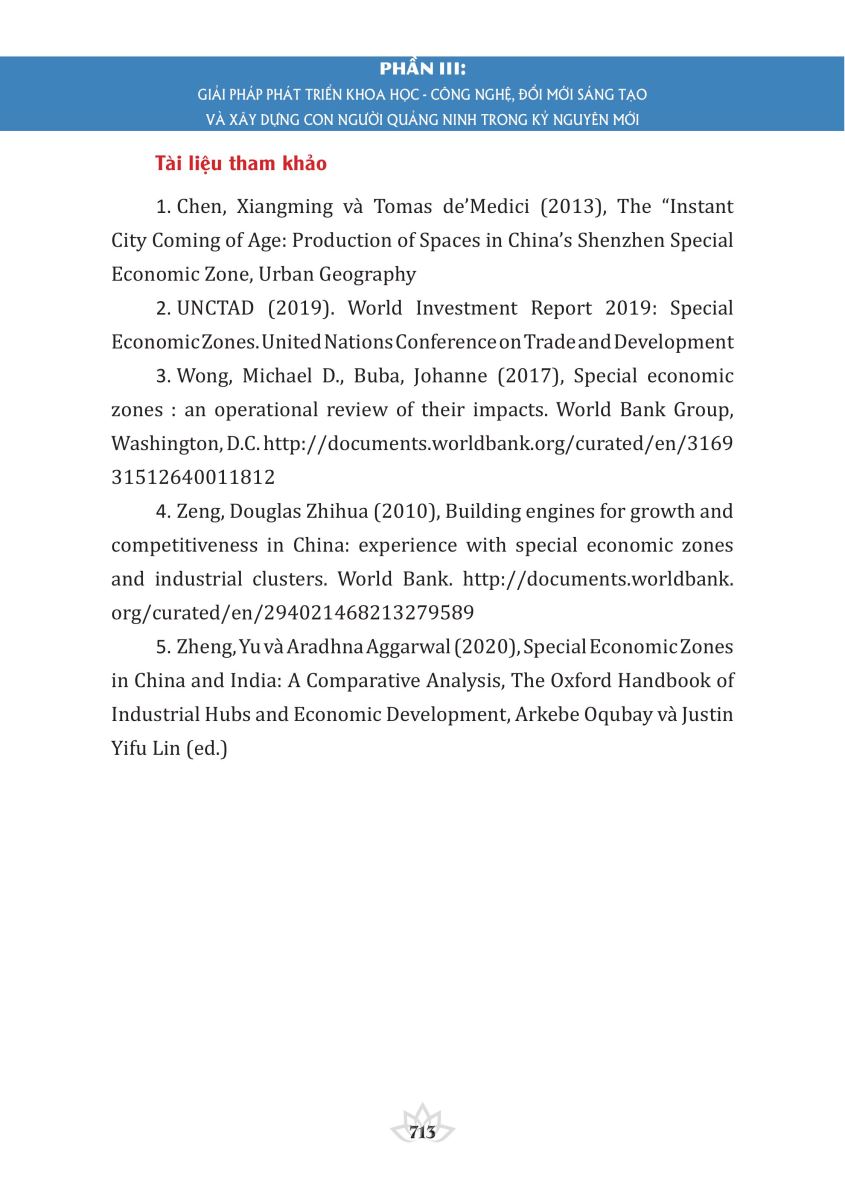 PHẦN III:
GIẢI PHÁP PHÁT TRIỂN KHOA HỌC - CÔNG NGHỆ, ĐỔI MỚI SÁNG TẠO VÀ XÂY DỰNG CON NGƯỜI QUẢNG NINH TRONG KỶ NGUYÊN MỚI

Tài liệu tham khảo

1. Chen, Xiangming và Tomas de'Medici (2013), The "Instant City Coming of Age: Production of Spaces in China's Shenzhen Special Economic Zone, Urban Geography

2. UNCTAD (2019). World Investment Report 2019: Special Economic Zones. United Nations Conference on Trade and Development

3. Wong, Michael D., Buba, Johanne (2017), Special economic zones : an operational review of their impacts. World Bank Group, Washington, D.C. http://documents.worldbank.org/curated/en/316931512640011812

4. Zeng, Douglas Zhihua (2010), Building engines for growth and competitiveness in China: experience with special economic zones and industrial clusters. World Bank. http://documents.worldbank.org/curated/en/294021468213279589

5. Zheng, Yu và Aradhna Aggarwal (2020), Special Economic Zones in China and India: A Comparative Analysis, The Oxford Handbook of Industrial Hubs and Economic Development, Arkebe Oqubay và Justin Yifu Lin (ed.)

713